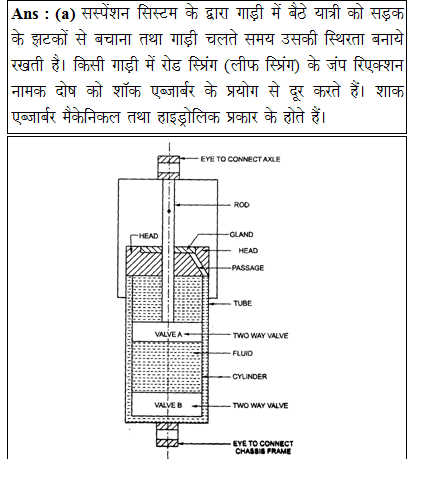 **Ans : (a)** सस्पेंशन सिस्टम के द्वारा गाड़ी में बैठे यात्री को सड़क के झटकों से बचाना तथा गाड़ी चलते समय उसकी स्थिरता बनाये रखती है। किसी गाड़ी में रोड स्प्रिंग (लीफ स्प्रिंग) के जंप रिएक्शन नामक दोष को शॉक एब्जार्बर के प्रयोग से दूर करते हैं। शाक एब्जार्बर मैकेनिकल तथा हाइड्रोलिक प्रकार के होते हैं।

EYE TO CONNECT AXLE
ROD
HEAD
GLAND
HEAD
PASSAGE
TUBE
VALVE A
TWO WAY VALVE
FLUID
CYLINDER
VALVE B
TWO WAY VALVE
EYE TO CONNECT CHASSIS FRAME